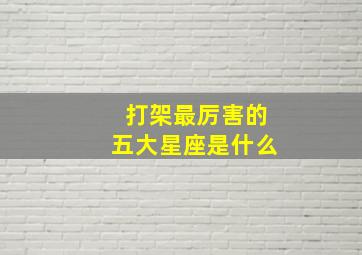 打架最厉害的
五大星座是什么